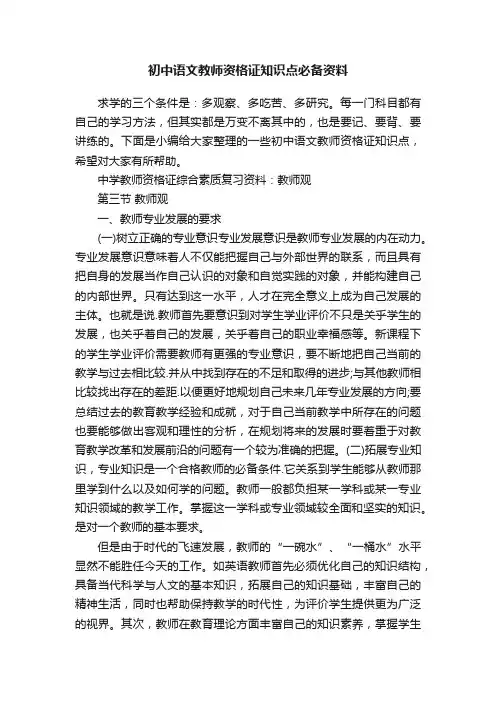 初中语文教师资格证知识点必备资料

求学的三个条件是：多观察、多吃苦、多研究。每一门科目都有自己的学习方法，但其实都是万变不离其中的，也是要记、要背、要讲练的。下面是小编给大家整理的一些初中语文教师资格证知识点，希望对大家有所帮助。

中学教师资格证综合素质复习资料：教师观

第三节 教师观

一、教师专业发展的要求

(一)树立正确的专业意识专业发展意识是教师专业发展的内在动力。专业发展意识意味着人不仅能把握自己与外部世界的联系，而且具有把自身的发展当作自己认识的对象和自觉实践的对象，并能构建自己的内部世界。只有达到这一水平，人才在完全意义上成为自己发展的主体。也就是说.教师首先要意识到对学生学业评价不只是关乎学生的发展，也关乎着自己的发展，关乎着自己的职业幸福感等。新课程下的学生学业评价需要教师有更强的专业意识，要不断地把自己当前的教学与过去相比较.并从中找到存在的不足和取得的进步;与其他教师相比较找出存在的差距.以便更好地规划自己未来几年专业发展的方向;要总结过去的教育教学经验和成就，对于自己当前教学中所存在的问题也要能够做出客观和理性的分析，在规划将来的发展时要着重于对教育教学改革和发展前沿的问题有一个较为准确的把握。(二)拓展专业知识，专业知识是一个合格教师的必备条件.它关系到学生能够从教师那里学到什么以及如何学的问题。教师一般都负担某一学科或某一专业知识领域的教学工作。掌握这一学科或专业领域较全面和坚实的知识。是对一个教师的基本要求。

但是由于时代的飞速发展，教师的“一碗水”、“一桶水”水平显然不能胜任今天的工作。如英语教师首先必须优化自己的知识结构，具备当代科学与人文的基本知识，拓展自己的知识基础，丰富自己的精神生活，同时也帮助保持教学的时代性，为评价学生提供更为广泛的视界。其次，教师在教育理论方面丰富自己的知识素养，掌握学生